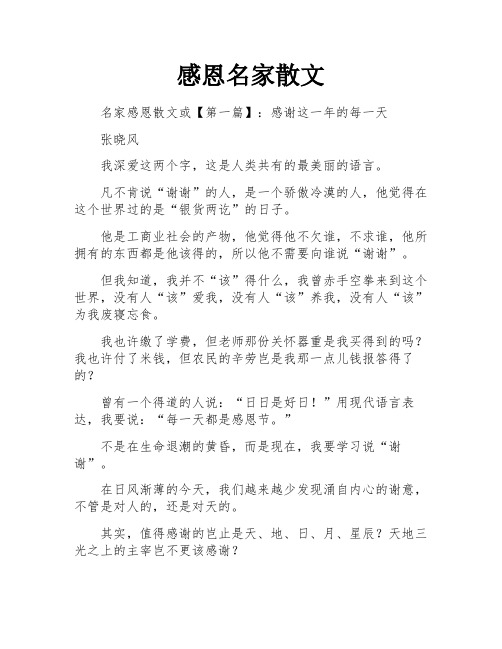 感恩名家散文

名家感恩散文或【第一篇】：感谢这一年的每一天

张晓风

我深爱这两个字，这是人类共有的最美丽的语言。

凡不肯说“谢谢”的人，是一个骄傲冷漠的人，他觉得在这个世界过的是“银货两讫”的日子。

他是工商业社会的产物，他觉得他不欠谁，不求谁，他所拥有的东西都是他该得的，所以他不需要向谁说“谢谢”。

但我知道，我并不“该”得什么，我曾赤手空拳来到这个世界，没有人“该”爱我，没有人“该”养我，没有人“该”为我废寝忘食。

我也许缴了学费，但老师那份关怀器重是我买得到的吗？我也许付了米钱，但农民的辛劳岂是我那一点儿钱报答得了的？

曾有一个得道的人说：“日日是好日！”用现代语言表达，我要说：“每一天都是感恩节。”

不是在生命退潮的黄昏，而是现在，我要学习说“谢谢”。

在日风渐薄的今天，我们越来越少发现涌自内心的谢意，不管是对人的，还是对天的。

其实，值得感谢的岂止是天、地、日、月、星辰？天地三光之上的主宰岂不更该感谢？